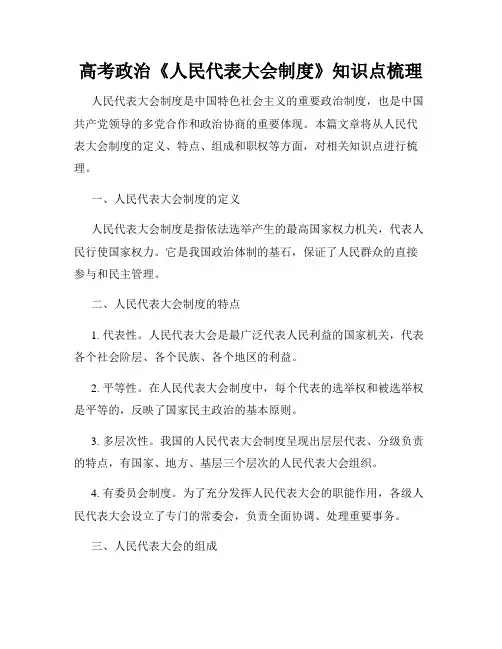 高考政治《人民代表大会制度》知识点梳理

人民代表大会制度是中国特色社会主义的重要政治制度，也是中国共产党领导的多党合作和政治协商的重要体现。本篇文章将从人民代表大会制度的定义、特点、组成和职权等方面，对相关知识点进行梳理。

一、人民代表大会制度的定义

人民代表大会制度是指依法选举产生的最高国家权力机关，代表人民行使国家权力。它是我国政治体制的基石，保证了人民群众的直接参与和民主管理。

二、人民代表大会制度的特点

1. 代表性。人民代表大会是最广泛代表人民利益的国家机关，代表各个社会阶层、各个民族、各个地区的利益。

2. 平等性。在人民代表大会制度中，每个代表的选举权和被选举权是平等的，反映了国家民主政治的基本原则。

3. 多层次性。我国的人民代表大会制度呈现出层层代表、分级负责的特点，有国家、地方、基层三个层次的人民代表大会组织。

4. 有委员会制度。为了充分发挥人民代表大会的职能作用，各级人民代表大会设立了专门的常委会，负责全面协调、处理重要事务。

三、人民代表大会的组成